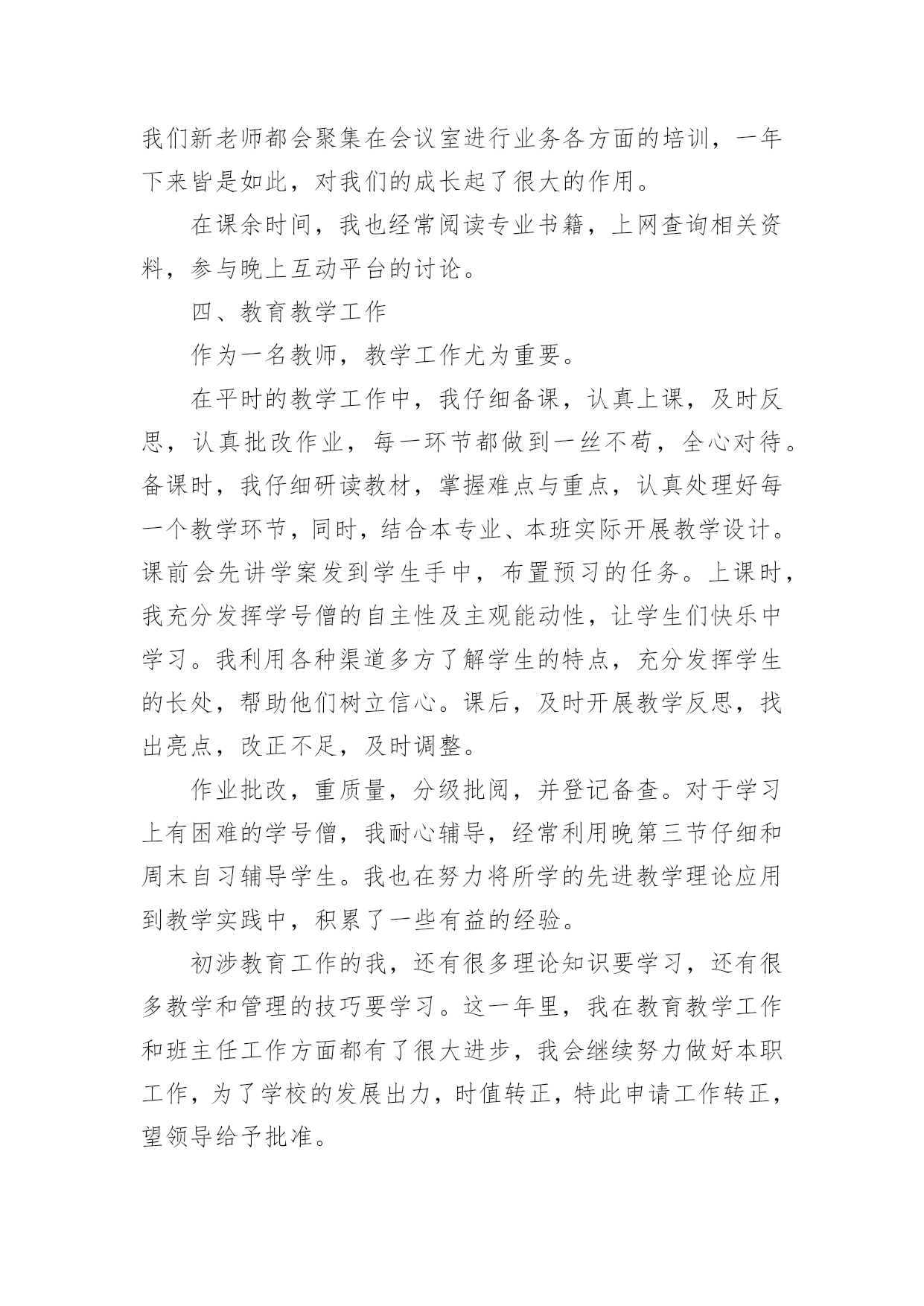 我们新老师都会聚集在会议室进行业务各方面的培训，一年下来皆是如此，对我们的成长起了很大的作用。

在课余时间，我也经常阅读专业书籍，上网查询相关资料，参与晚上互动平台的讨论。

四、教育教学工作

作为一名教师，教学工作尤为重要。

在平时的教学工作中，我仔细备课，认真上课，及时反思，认真批改作业，每一环节都做到一丝不苟，全心对待。备课时，我仔细研读教材，掌握难点与重点，认真处理好每一个教学环节，同时，结合本专业、本班实际开展教学设计。课前会先讲学案发到学生手中，布置预习的任务。上课时，我充分发挥学号僧的自主性及主观能动性，让学生们快乐中学习。我利用各种渠道多方了解学生的特点，充分发挥学生的长处，帮助他们树立信心。课后，及时开展教学反思，找出亮点，改正不足，及时调整。

作业批改，重质量，分级批阅，并登记备查。对于学习上有困难的学号僧，我耐心辅导，经常利用晚第三节仔细和周末自习辅导学生。我也在努力将所学的先进教学理论应用到教学实践中，积累了一些有益的经验。

初涉教育工作的我，还有很多理论知识要学习，还有很多教学和管理的技巧要学习。这一年里，我在教育教学工作和班主任工作方面都有了很大进步，我会继续努力做好本职工作，为了学校的发展出力，时值转正，特此申请工作转正，望领导给予批准。